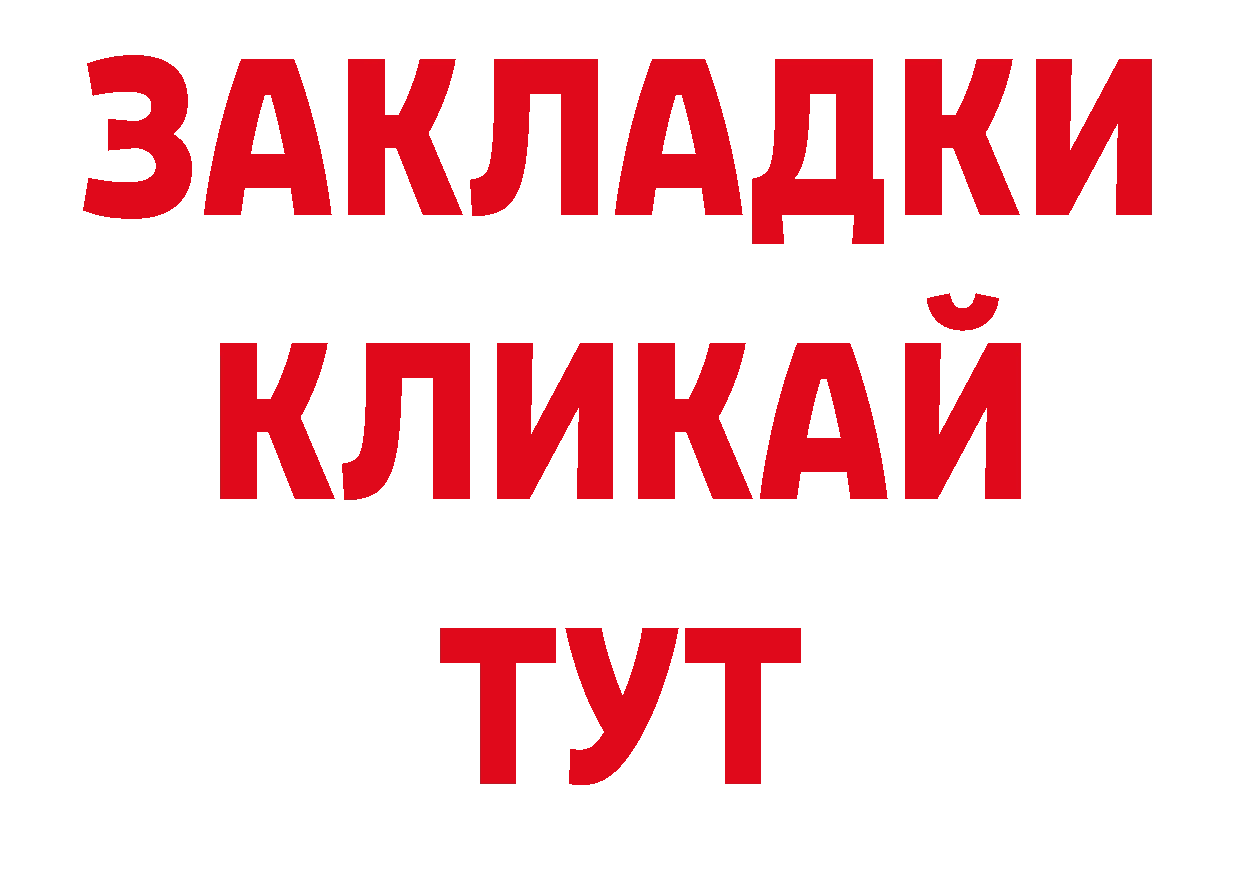 ЗАКЛАДКИ
КЛИКАЙ
ТУТ